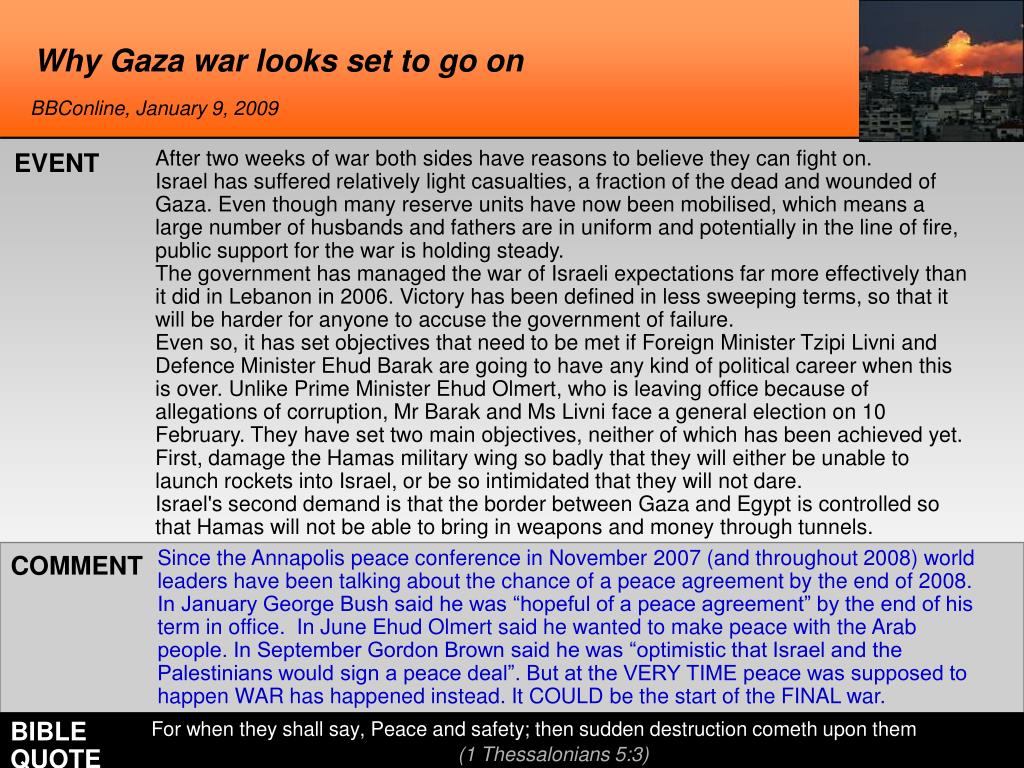 Why Gaza war looks set to go on

BBConline, January 9, 2009

EVENT

After two weeks of war both sides have reasons to believe they can fight on.
Israel has suffered relatively light casualties, a fraction of the dead and wounded of Gaza. Even though many reserve units have now been mobilised, which means a large number of husbands and fathers are in uniform and potentially in the line of fire, public support for the war is holding steady.
The government has managed the war of Israeli expectations far more effectively than it did in Lebanon in 2006. Victory has been defined in less sweeping terms, so that it will be harder for anyone to accuse the government of failure.
Even so, it has set objectives that need to be met if Foreign Minister Tzipi Livni and Defence Minister Ehud Barak are going to have any kind of political career when this is over. Unlike Prime Minister Ehud Olmert, who is leaving office because of allegations of corruption, Mr Barak and Ms Livni face a general election on 10 February. They have set two main objectives, neither of which has been achieved yet.
First, damage the Hamas military wing so badly that they will either be unable to launch rockets into Israel, or be so intimidated that they will not dare.
Israel's second demand is that the border between Gaza and Egypt is controlled so that Hamas will not be able to bring in weapons and money through tunnels.

COMMENT

Since the Annapolis peace conference in November 2007 (and throughout 2008) world leaders have been talking about the chance of a peace agreement by the end of 2008. In January George Bush said he was “hopeful of a peace agreement” by the end of his term in office. In June Ehud Olmert said he wanted to make peace with the Arab people. In September Gordon Brown said he was “optimistic that Israel and the Palestinians would sign a peace deal”. But at the VERY TIME peace was supposed to happen WAR has happened instead. It COULD be the start of the FINAL war.

BIBLE QUOTE

For when they shall say, Peace and safety; then sudden destruction cometh upon them
(1 Thessalonians 5:3)